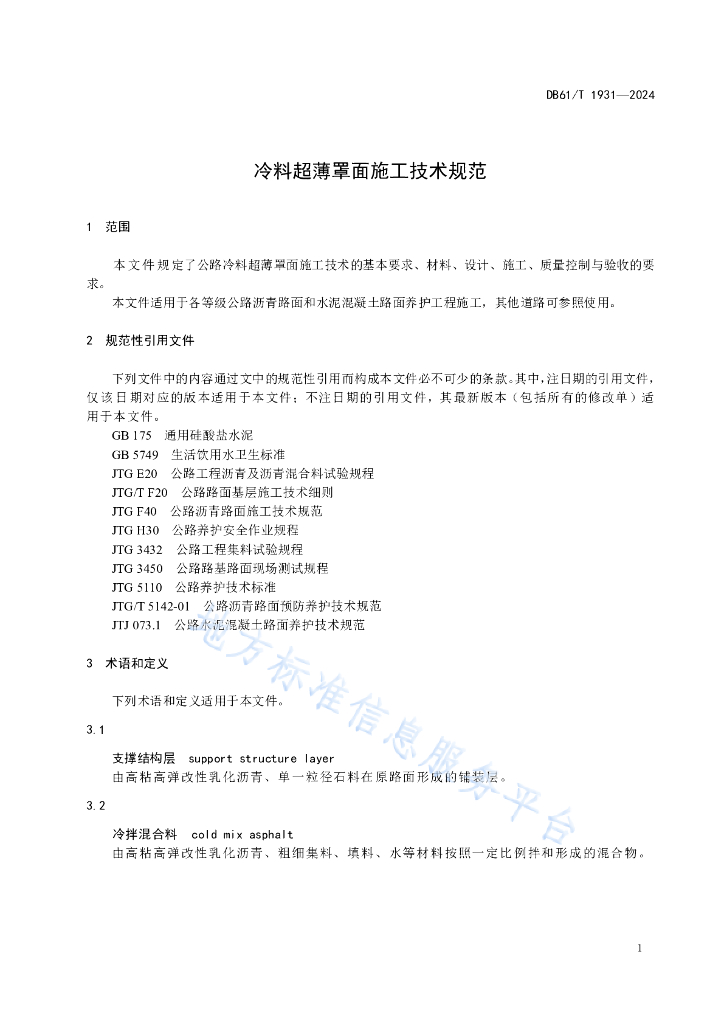 DB61/T 1931—2024

冷料超薄罩面施工技术规范

1 范围

本文件规定了公路冷料超薄罩面施工技术的基本要求、材料、设计、施工、质量控制与验收的要求。

本文件适用于各等级公路沥青路面和水泥混凝土路面养护工程施工，其他道路可参照使用。

2 规范性引用文件

下列文件中的内容通过文中的规范性引用而构成本文件必不可少的条款。其中，注日期的引用文件，仅该日期对应的版本适用于本文件；不注日期的引用文件，其最新版本（包括所有的修改单）适用于本文件。

GB 175 通用硅酸盐水泥
GB 5749 生活饮用水卫生标准
JTG E20 公路工程沥青及沥青混合料试验规程
JTG/T F20 公路路面基层施工技术细则
JTG F40 公路沥青路面施工技术规范
JTG H30 公路养护安全作业规程
JTG 3432 公路工程集料试验规程
JTG 3450 公路路基路面现场测试规程
JTG 5110 公路养护技术标准
JTG/T 5142-01 公路沥青路面预防养护技术规范
JTJ 073.1 公路水泥混凝土路面养护技术规范

3 术语和定义

下列术语和定义适用于本文件。

3.1

支撑结构层 support structure layer
由高粘高弹改性乳化沥青、单一粒径石料在原路面形成的铺装层。

3.2

冷拌混合料 cold mix asphalt
由高粘高弹改性乳化沥青、粗细集料、填料、水等材料按照一定比例拌和形成的混合物。

地方标准信息服务平台

1